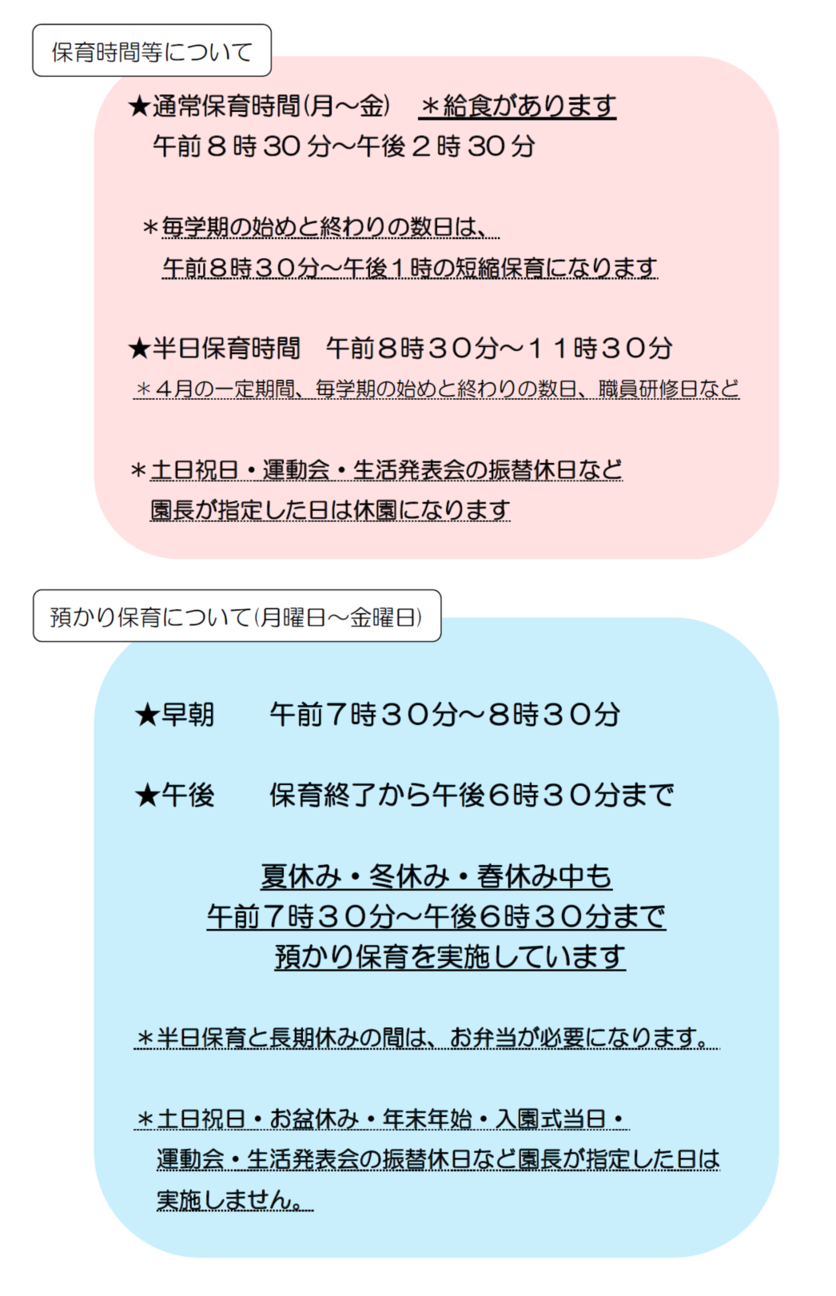 保育時間等について

★通常保育時間(月～金)　＊給食があります
午前８時３０分～午後２時３０分

＊毎学期の始めと終わりの数日は、
午前８時３０分～午後１時の短縮保育になります

★半日保育時間　午前８時３０分～１１時３０分
＊４月の一定期間、毎学期の始めと終わりの数日、職員研修日など

＊土日祝日・運動会・生活発表会の振替休日など
園長が指定した日は休園になります

預かり保育について(月曜日～金曜日)

★早朝　午前７時３０分～８時３０分

★午後　保育終了から午後６時３０分まで

夏休み・冬休み・春休み中も
午前７時３０分～午後６時３０分まで
預かり保育を実施しています

＊半日保育と長期休みの間は、お弁当が必要になります。

＊土日祝日・お盆休み・年末年始・入園式当日・
運動会・生活発表会の振替休日など園長が指定した日は
実施しません。